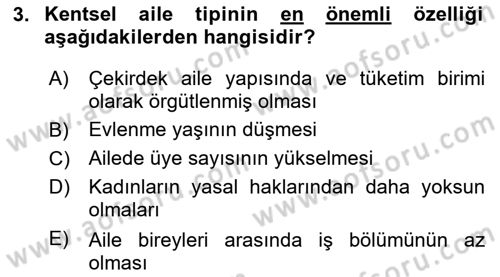 3. Kentsel aile tipinin en önemli özelliği aşağıdakilerden hangisidir?

A) Çekirdek aile yapısında ve tüketim birimi olarak örgütlenmiş olması
B) Evlenme yaşının düşmesi
C) Ailede üye sayısının yükselmesi
D) Kadınların yasal haklarından daha yoksun olmaları
E) Aile bireyleri arasında iş bölümünün az olması

www.aofsoru.com